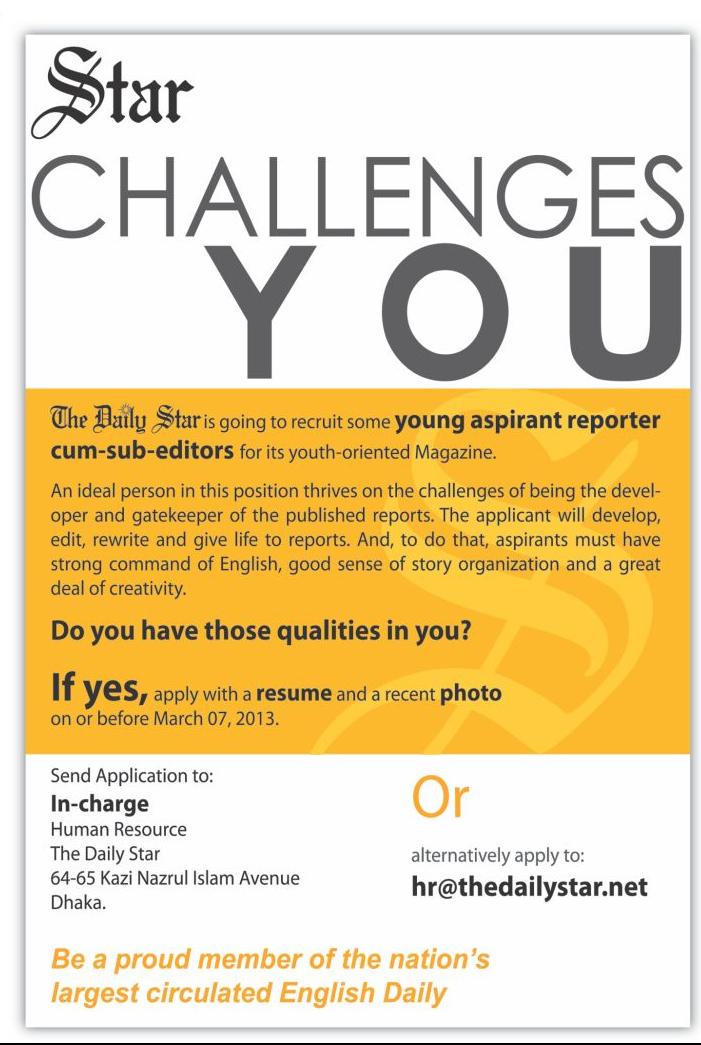 Star
CHALLENGES
YOU

The Daily Star is going to recruit some young aspirant reporter cum-sub-editors for its youth-oriented Magazine.

An ideal person in this position thrives on the challenges of being the developer and gatekeeper of the published reports. The applicant will develop, edit, rewrite and give life to reports. And, to do that, aspirants must have strong command of English, good sense of story organization and a great deal of creativity.

Do you have those qualities in you?

If yes, apply with a resume and a recent photo on or before March 07, 2013.

Send Application to:
In-charge
Human Resource
The Daily Star
64-65 Kazi Nazrul Islam Avenue
Dhaka.

Or

alternatively apply to:
hr@thedailystar.net

Be a proud member of the nation's largest circulated English Daily